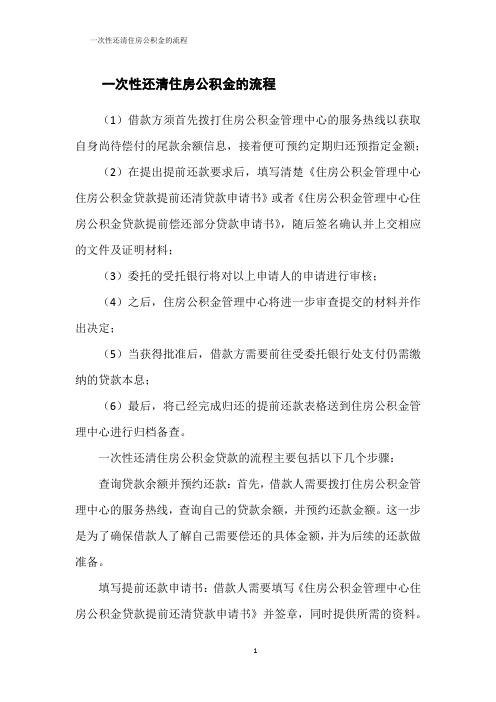 一次性还清住房公积金的流程

一次性还清住房公积金的流程

（1）借款方须首先拨打住房公积金管理中心的服务热线以获取自身尚待偿付的尾款余额信息，接着便可预约定期归还预指定金额；

（2）在提出提前还款要求后，填写清楚《住房公积金管理中心住房公积金贷款提前还清贷款申请书》或者《住房公积金管理中心住房公积金贷款提前偿还部分贷款申请书》，随后签名确认并上交相应的文件及证明材料；

（3）委托的受托银行将对以上申请人的申请进行审核；

（4）之后，住房公积金管理中心将进一步审查提交的材料并作出决定；

（5）当获得批准后，借款方需要前往受委托银行处支付仍需缴纳的贷款本息；

（6）最后，将已经完成归还的提前还款表格送到住房公积金管理中心进行归档备查。

一次性还清住房公积金贷款的流程主要包括以下几个步骤：

查询贷款余额并预约还款：首先，借款人需要拨打住房公积金管理中心的服务热线，查询自己的贷款余额，并预约还款金额。这一步是为了确保借款人了解自己需要偿还的具体金额，并为后续的还款做准备。

填写提前还款申请书：借款人需要填写《住房公积金管理中心住房公积金贷款提前还清贷款申请书》并签章，同时提供所需的资料。

1